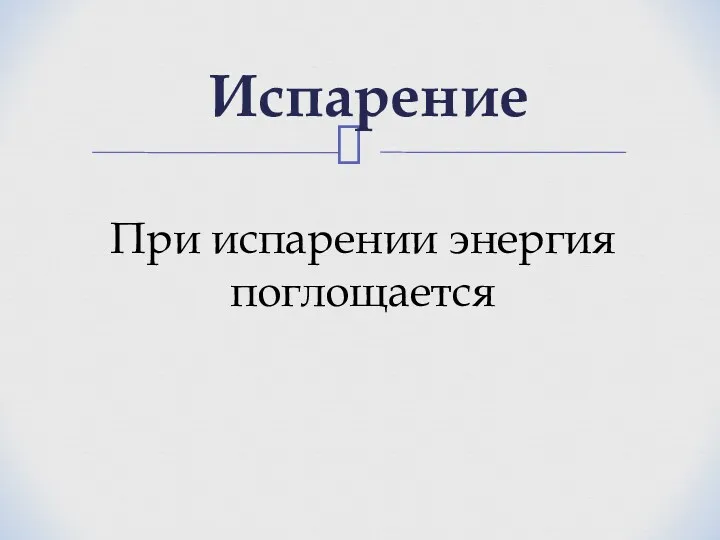 Испарение

При испарении энергия поглощается